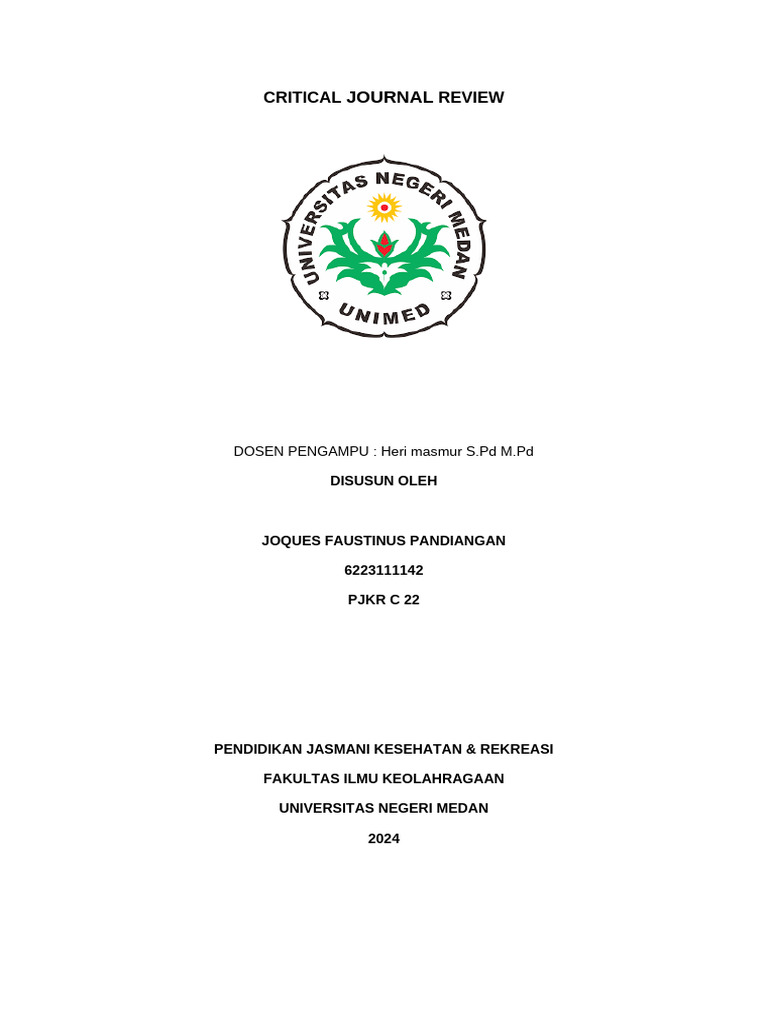 CRITICAL JOURNAL REVIEW

UNIVERSITAS NEGERI MEDAN

UNIMED

DOSEN PENGAMPU : Heri masmur S.Pd M.Pd

DISUSUN OLEH

JOQUES FAUSTINUS PANDIANGAN

6223111142

PJKR C 22

PENDIDIKAN JASMANI KESEHATAN & REKREASI

FAKULTAS ILMU KEOLAHRAGAAN

UNIVERSITAS NEGERI MEDAN

2024